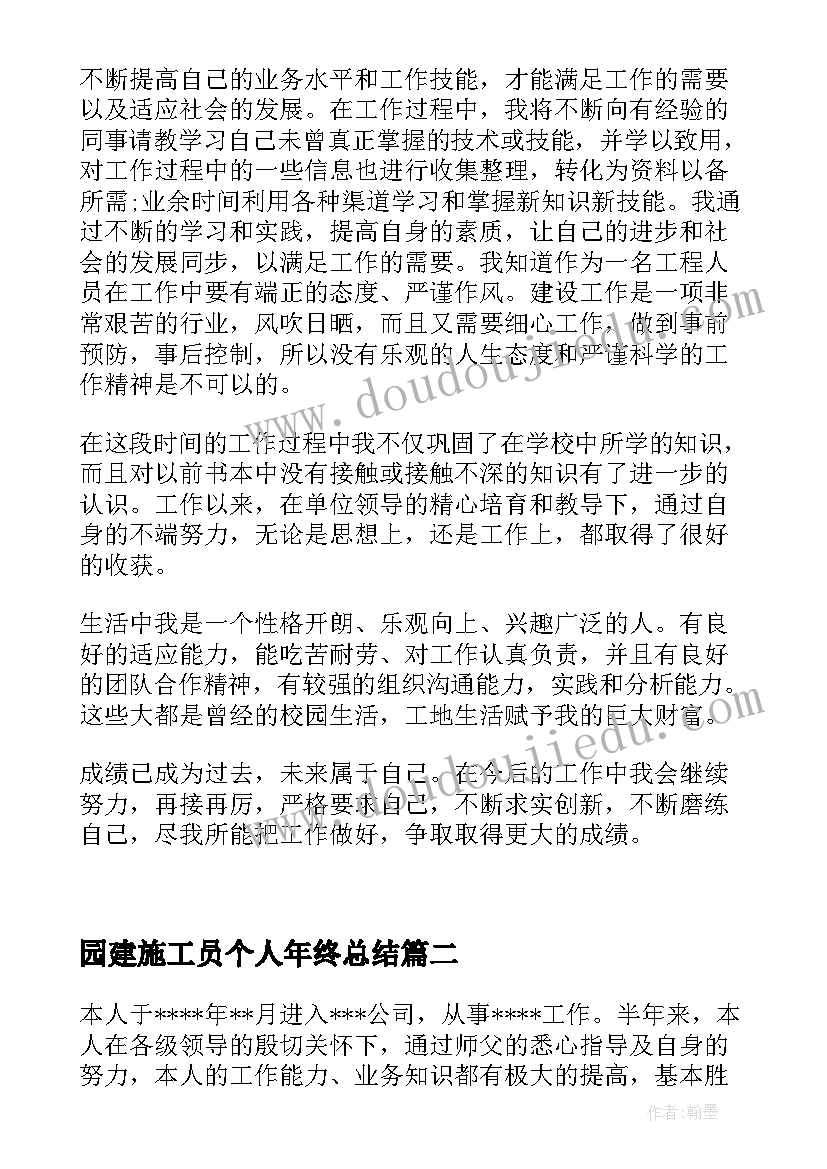 不断提高自己的业务水平和工作技能，才能满足工作的需要以及适应社会的发展。在工作过程中，我将不断向有经验的同事请教学习自己未曾真正掌握的技术或技能，并学以致用，对工作过程中的一些信息也进行收集整理，转化为资料以备所需;业余时间利用各种渠道学习和掌握新知识新技能。我通过不断的学习和实践，提高自身的素质，让自己的进步和社会的发展同步，以满足工作的需要。我知道作为一名工程人员在工作中要有端正的态度、严谨作风。建设工作是一项非常艰苦的行业，风吹日晒，而且又需要细心工作，做到事前预防，事后控制，所以没有乐观的人生态度和严谨科学的工作精神是不可以的。

在这段时间的工作过程中我不仅巩固了在学校中所学的知识，而且对以前书本中没有接触或接触不深的知识有了进一步的认识。工作以来，在单位领导的精心培育和教导下，通过自身的不端努力，无论是思想上，还是工作上，都取得了很好的收获。

生活中我是一个性格开朗、乐观向上、兴趣广泛的人。有良好的适应能力，能吃苦耐劳、对工作认真负责，并且有良好的团队合作精神，有较强的组织沟通能力，实践和分析能力。这些大都是曾经的校园生活，工地生活赋予我的巨大财富。

成绩已成为过去，未来属于自己。在今后的工作中我会继续努力，再接再厉，严格要求自己，不断求实创新，不断磨练自己，尽我所能把工作做好，争取取得更大的成绩。

园建施工员个人年终总结篇二

本人于****年**月进入***公司，从事****工作。半年来，本人在各级领导的殷切关怀下，通过师父的悉心指导及自身的努力，本人的工作能力、业务知识都有极大的提高，基本胜

www.doudoujiedu.com

作者:翰墨